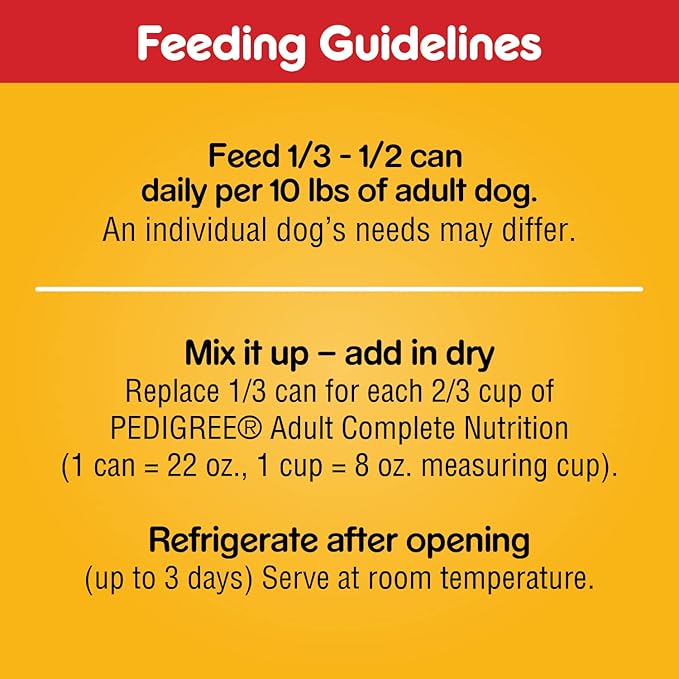 Feeding Guidelines

Feed 1/3 - 1/2 can daily per 10 lbs of adult dog.
An individual dog's needs may differ.

Mix it up – add in dry
Replace 1/3 can for each 2/3 cup of PEDIGREE® Adult Complete Nutrition (1 can = 22 oz., 1 cup = 8 oz. measuring cup).

Refrigerate after opening
(up to 3 days) Serve at room temperature.